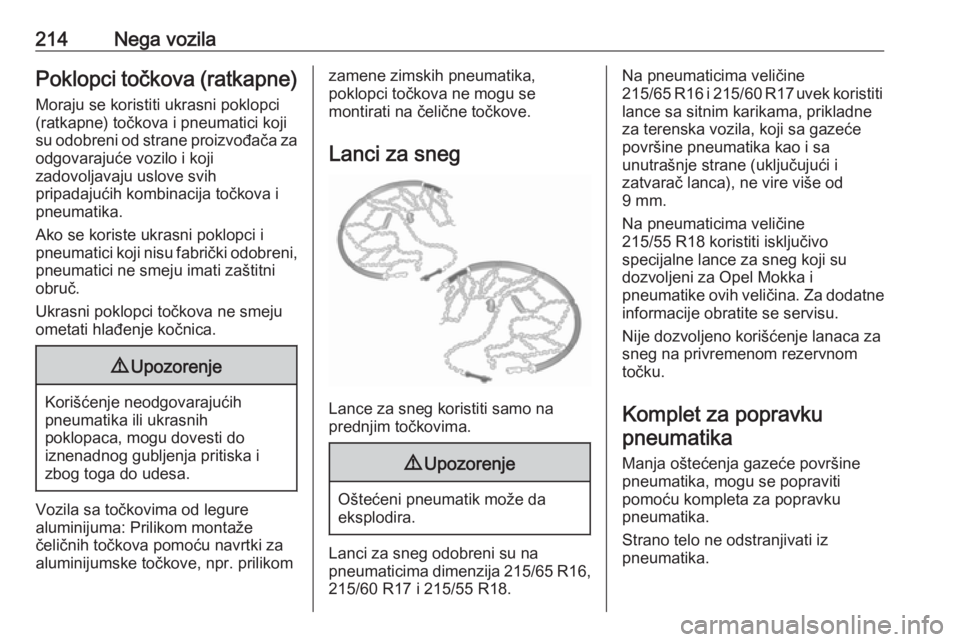 214 Nega vozila

Poklopci točkova (ratkapne)

Moraju se koristiti ukrasni poklopci (ratkapne) točkova i pneumatici koji su odobreni od strane proizvođača za odgovarajuće vozilo i koji zadovoljavaju uslove svih pripadajućih kombinacija točkova i pneumatika.

Ako se koriste ukrasni poklopci i pneumatici koji nisu fabrički odobreni, pneumatici ne smeju imati zaštitni obruč.

Ukrasni poklopci točkova ne smeju ometati hlađenje kočnica.

⚠ Upozorenje

Korišćenje neodgovarajućih pneumatika ili ukrasnih poklopaca, mogu dovesti do iznenadnog gubljenja pritiska i zbog toga do udesa.

Vozila sa točkovima od legure aluminijuma: Prilikom montaže čeličnih točkova pomoću navrtki za aluminijumske točkove, npr. prilikom zamene zimskih pneumatika, poklopci točkova ne mogu se montirati na čelične točkove.

Lanci za sneg

Lance za sneg koristiti samo na prednjim točkovima.

⚠ Upozorenje

Oštećeni pneumatik može da eksplodira.

Lanci za sneg odobreni su na pneumaticima dimenzija 215/65 R16, 215/60 R17 i 215/55 R18.

Na pneumaticima veličine 215/65 R16 i 215/60 R17 uvek koristiti lance sa sitnim karikama, prikladne za terenska vozila, koji sa gazeće površine pneumatika kao i sa unutrašnje strane (uključujući i zatvarač lanca), ne vire više od 9 mm.

Na pneumaticima veličine 215/55 R18 koristiti isključivo specijalne lance za sneg koji su dozvoljeni za Opel Mokka i pneumatike ovih veličina. Za dodatne informacije obratite se servisu.

Nije dozvoljeno korišćenje lanaca za sneg na privremenom rezervnom točku.

Komplet za popravku pneumatika

Manja oštećenja gazeće površine pneumatika, mogu se popraviti pomoću kompleta za popravku pneumatika.

Strano telo ne odstranjivati iz pneumatika.

carmanualsonline.info